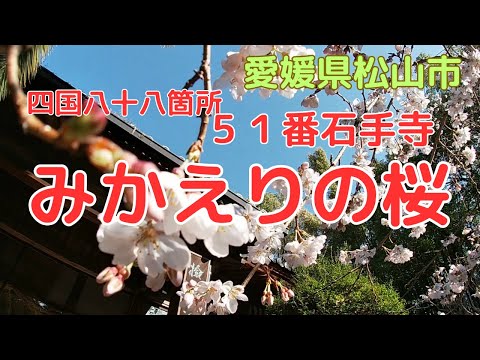 愛媛県松山市

四国八十八箇所

５１番石手寺

みかえりの桜